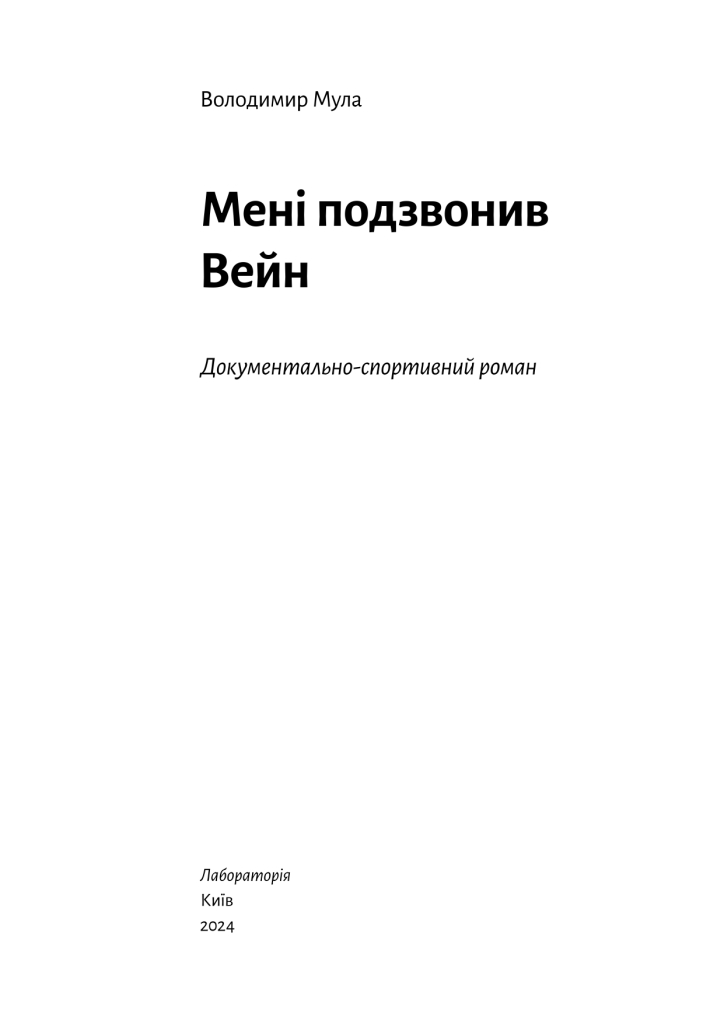 Володимир Мула

Мені подзвонив Вейн

Документально-спортивний роман

Лабораторія
Київ
2024